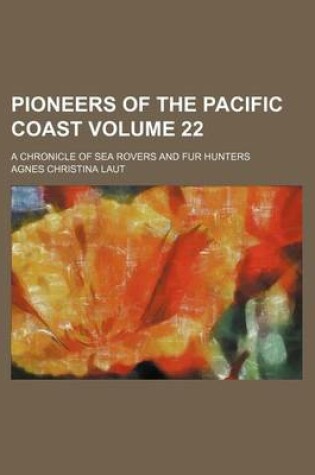 PIONEERS OF THE PACIFIC COAST VOLUME 22

A CHRONICLE OF SEA ROVERS AND FUR HUNTERS

AGNES CHRISTINA LAUT